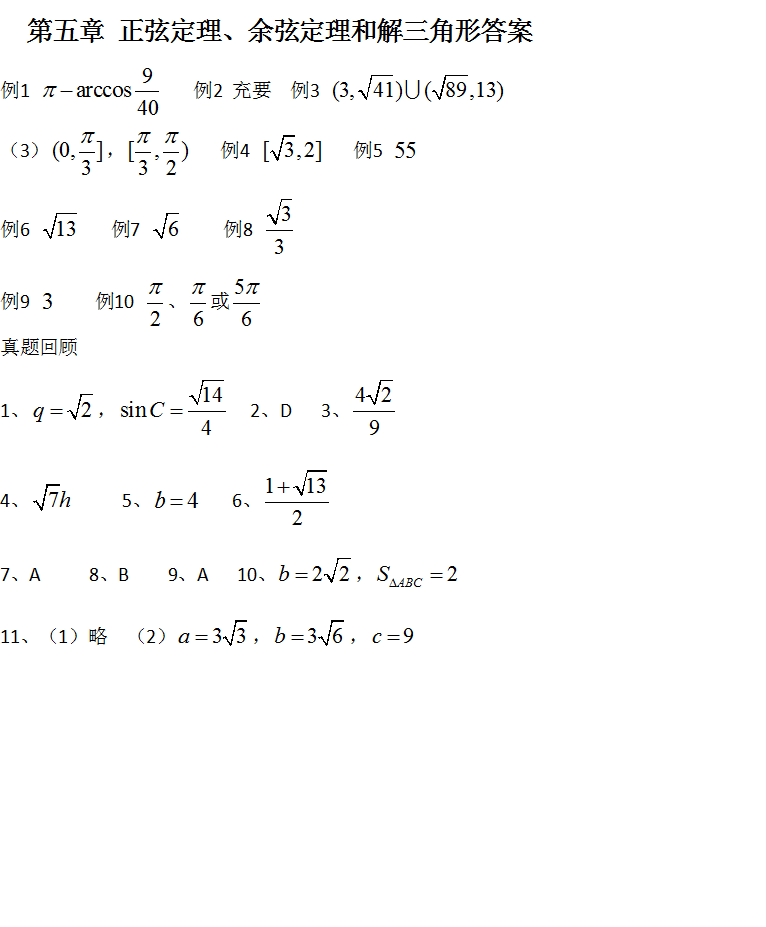 第五章 正弦定理、余弦定理和解三角形答案

例1 $\pi-\arccos\frac{9}{40}$ 例2 充要 例3 $(3,\sqrt{41})\cup(\sqrt{89},13)$

（3）$(0,\frac{\pi}{3}]$，$[\frac{\pi}{3},\frac{\pi}{2})$ 例4 $[\sqrt{3},2]$ 例5 55

例6 $\sqrt{13}$ 例7 $\sqrt{6}$ 例8 $\frac{\sqrt{3}}{3}$

例9 3 例10 $\frac{\pi}{2}$、$\frac{\pi}{6}$或$\frac{5\pi}{6}$

真题回顾

1、$q=\sqrt{2}$，$\sin C=\frac{\sqrt{14}}{4}$ 2、D 3、$\frac{4\sqrt{2}}{9}$

4、$\sqrt{7}h$ 5、$b=4$ 6、$\frac{1+\sqrt{13}}{2}$

7、A 8、B 9、A 10、$b=2\sqrt{2}$，$S_{\Delta ABC}=2$

11、（1）略 （2）$a=3\sqrt{3}$，$b=3\sqrt{6}$，$c=9$